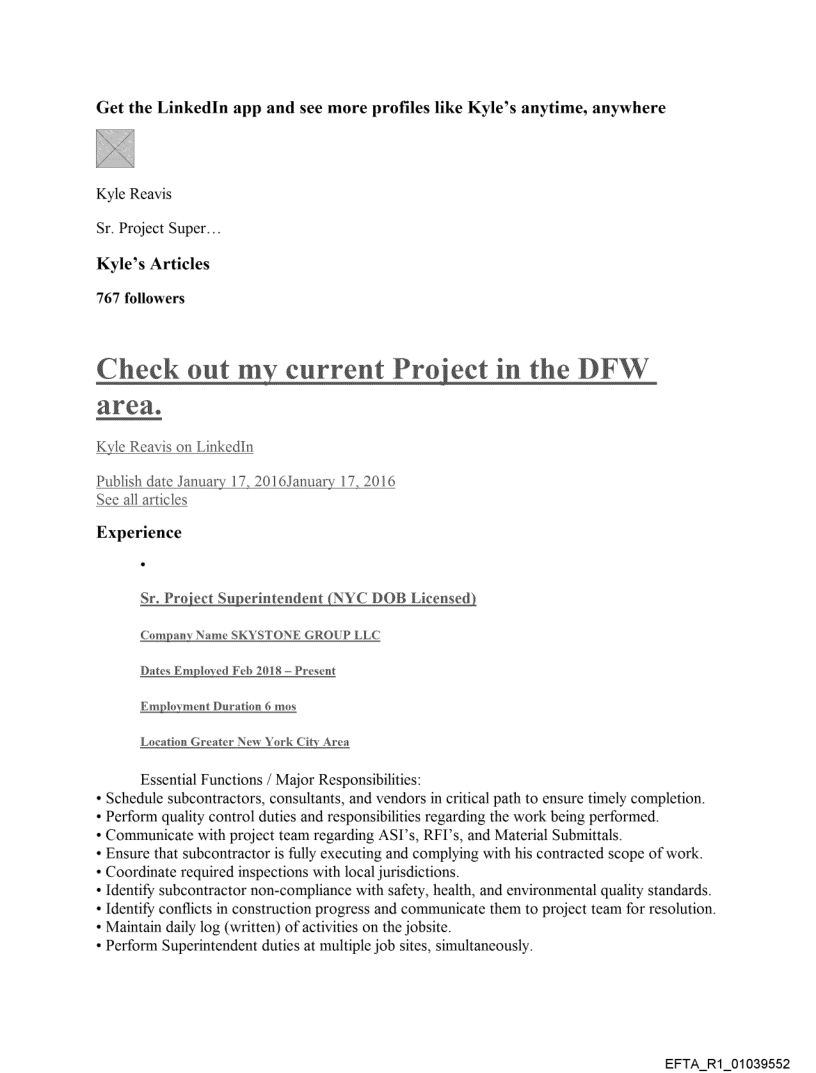 Get the LinkedIn app and see more profiles like Kyle's anytime, anywhere

Kyle Reavis

Sr. Project Super…

Kyle's Articles

767 followers

Check out my current Project in the DFW area.

Kyle Reavis on LinkedIn

Publish date January 17, 2016January 17, 2016
See all articles

Experience

•

Sr. Project Superintendent (NYC DOB Licensed)

Company Name SKYSTONE GROUP LLC

Dates Employed Feb 2018 – Present

Employment Duration 6 mos

Location Greater New York City Area

Essential Functions / Major Responsibilities:
• Schedule subcontractors, consultants, and vendors in critical path to ensure timely completion.
• Perform quality control duties and responsibilities regarding the work being performed.
• Communicate with project team regarding ASI's, RFI's, and Material Submittals.
• Ensure that subcontractor is fully executing and complying with his contracted scope of work.
• Coordinate required inspections with local jurisdictions.
• Identify subcontractor non-compliance with safety, health, and environmental quality standards.
• Identify conflicts in construction progress and communicate them to project team for resolution.
• Maintain daily log (written) of activities on the jobsite.
• Perform Superintendent duties at multiple job sites, simultaneously.

EFTA_R1_01039552